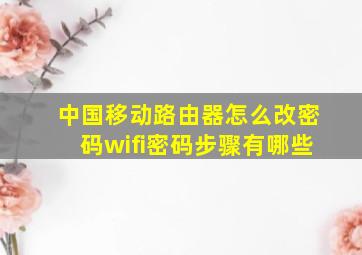 中国移动路由器怎么改密码wifi密码步骤有哪些